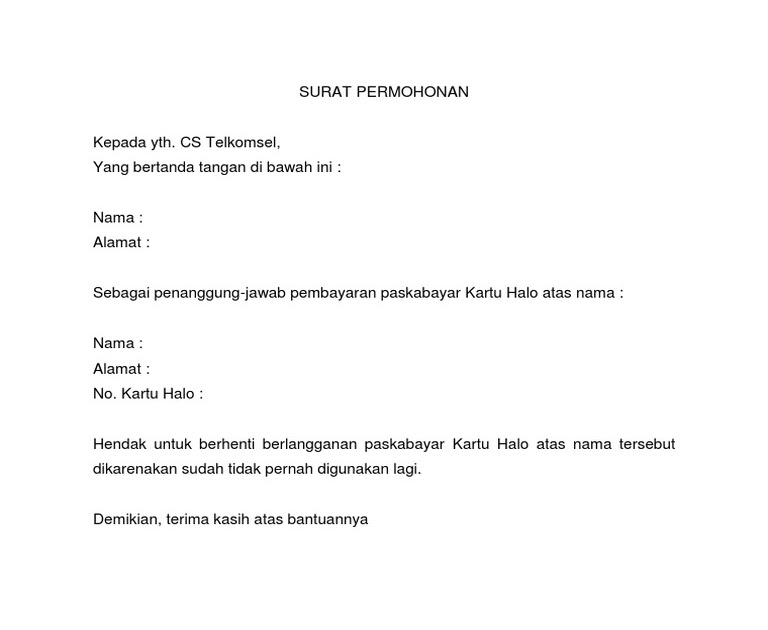 SURAT PERMOHONAN

Kepada yth. CS Telkomsel,
Yang bertanda tangan di bawah ini :

Nama :
Alamat :

Sebagai penanggung-jawab pembayaran paskabayar Kartu Halo atas nama :

Nama :
Alamat :
No. Kartu Halo :

Hendak untuk berhenti berlangganan paskabayar Kartu Halo atas nama tersebut dikarenakan sudah tidak pernah digunakan lagi.

Demikian, terima kasih atas bantuannya